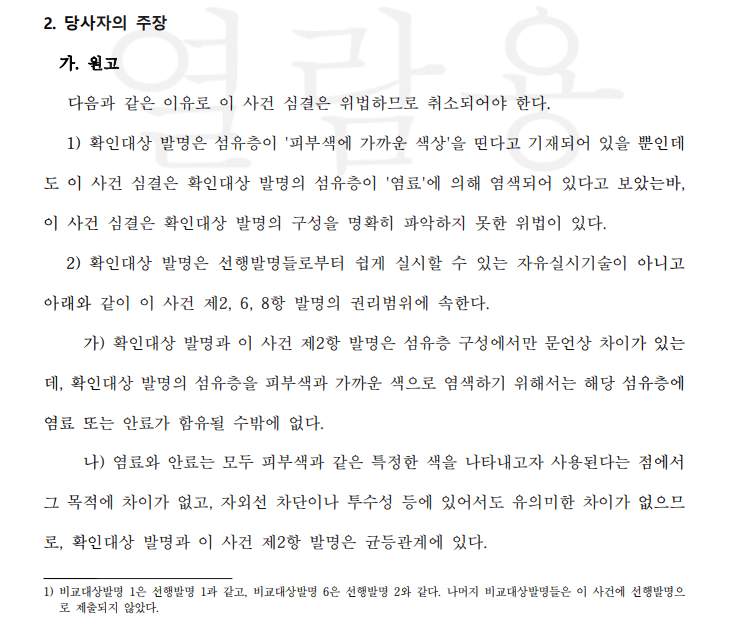 2. 당사자의 주장

가. 원고

다음과 같은 이유로 이 사건 심결은 위법하므로 취소되어야 한다.

1) 확인대상 발명은 섬유층이 '피부색에 가까운 색상'을 띤다고 기재되어 있을 뿐인데도 이 사건 심결은 확인대상 발명의 섬유층이 '염료'에 의해 염색되어 있다고 보았는바, 이 사건 심결은 확인대상 발명의 구성을 명확히 파악하지 못한 위법이 있다.

2) 확인대상 발명은 선행발명들로부터 쉽게 실시할 수 있는 자유실시기술이 아니고 아래와 같이 이 사건 제2, 6, 8항 발명의 권리범위에 속한다.

가) 확인대상 발명과 이 사건 제2항 발명은 섬유층 구성에서만 문언상 차이가 있는데, 확인대상 발명의 섬유층을 피부색과 가까운 색으로 염색하기 위해서는 해당 섬유층에 염료 또는 안료가 함유될 수밖에 없다.

나) 염료와 안료는 모두 피부색과 같은 특정한 색을 나타내고자 사용된다는 점에서 그 목적에 차이가 없고, 자외선 차단이나 투수성 등에 있어서도 유의미한 차이가 없으므로, 확인대상 발명과 이 사건 제2항 발명은 균등관계에 있다.

1) 비교대상발명 1은 선행발명 1과 같고, 비교대상발명 6은 선행발명 2와 같다. 나머지 비교대상발명들은 이 사건에 선행발명으로 제출되지 않았다.

열람용